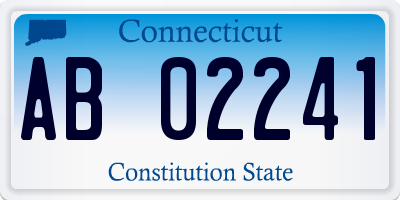 Connecticut

AB 02241

Constitution State